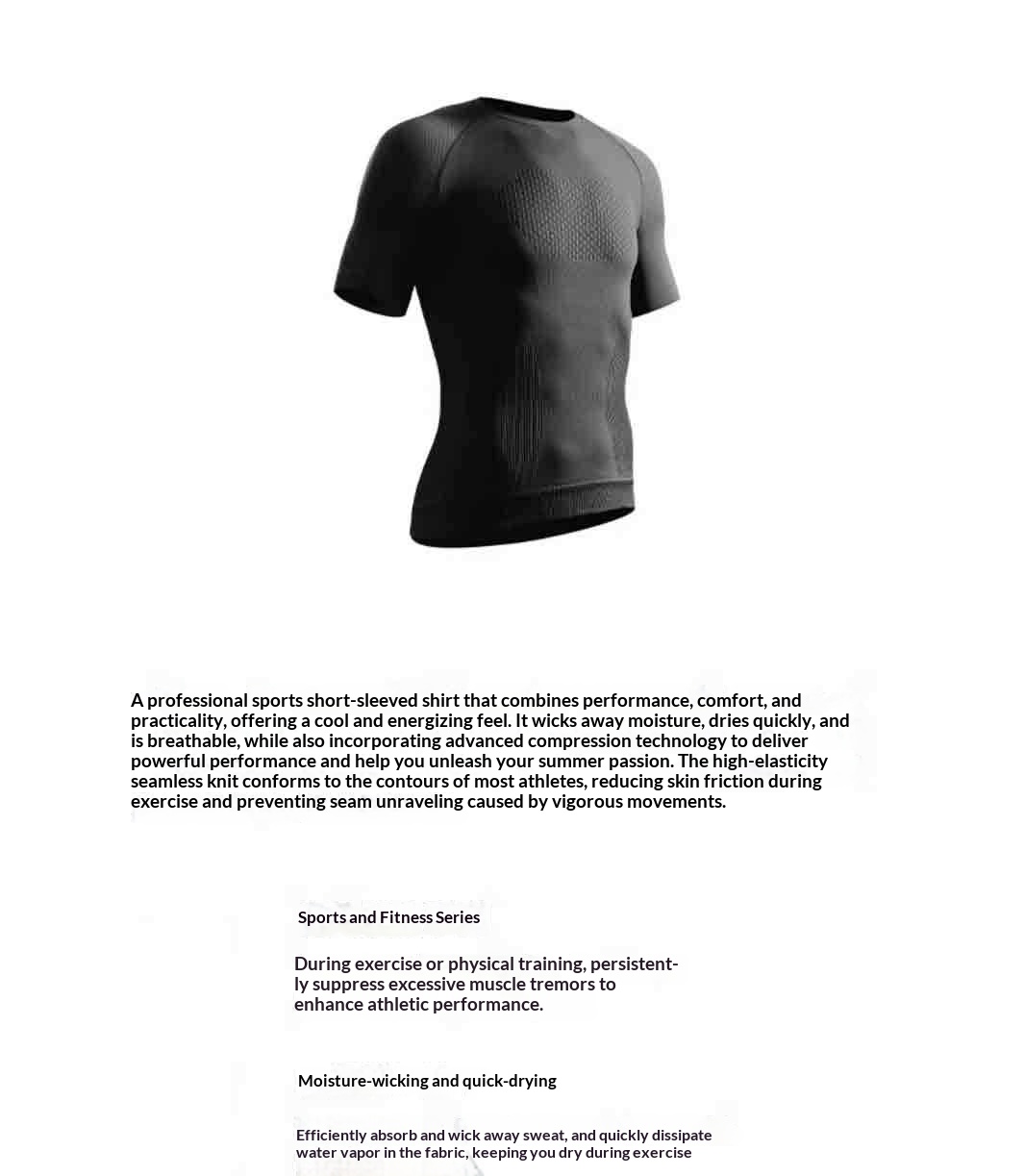 A professional sports short-sleeved shirt that combines performance, comfort, and practicality, offering a cool and energizing feel. It wicks away moisture, dries quickly, and is breathable, while also incorporating advanced compression technology to deliver powerful performance and help you unleash your summer passion. The high-elasticity seamless knit conforms to the contours of most athletes, reducing skin friction during exercise and preventing seam unraveling caused by vigorous movements.

Sports and Fitness Series

During exercise or physical training, persistently suppress excessive muscle tremors to enhance athletic performance.

Moisture-wicking and quick-drying

Efficiently absorb and wick away sweat, and quickly dissipate water vapor in the fabric, keeping you dry during exercise